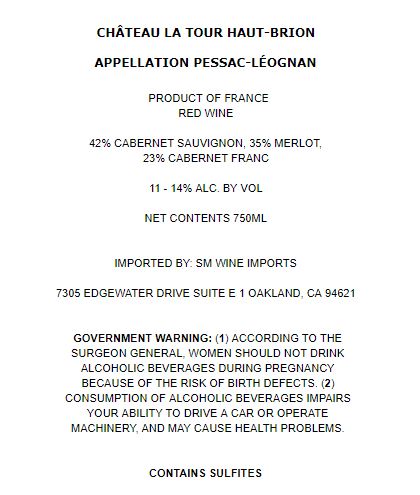 CHÂTEAU LA TOUR HAUT-BRION

APPELLATION PESSAC-LÉOGNAN

PRODUCT OF FRANCE
RED WINE

42% CABERNET SAUVIGNON, 35% MERLOT, 23% CABERNET FRANC

11 - 14% ALC. BY VOL

NET CONTENTS 750ML

IMPORTED BY: SM WINE IMPORTS

7305 EDGEWATER DRIVE SUITE E 1 OAKLAND, CA 94621

GOVERNMENT WARNING: (1) ACCORDING TO THE SURGEON GENERAL, WOMEN SHOULD NOT DRINK ALCOHOLIC BEVERAGES DURING PREGNANCY BECAUSE OF THE RISK OF BIRTH DEFECTS. (2) CONSUMPTION OF ALCOHOLIC BEVERAGES IMPAIRS YOUR ABILITY TO DRIVE A CAR OR OPERATE MACHINERY, AND MAY CAUSE HEALTH PROBLEMS.

CONTAINS SULFITES